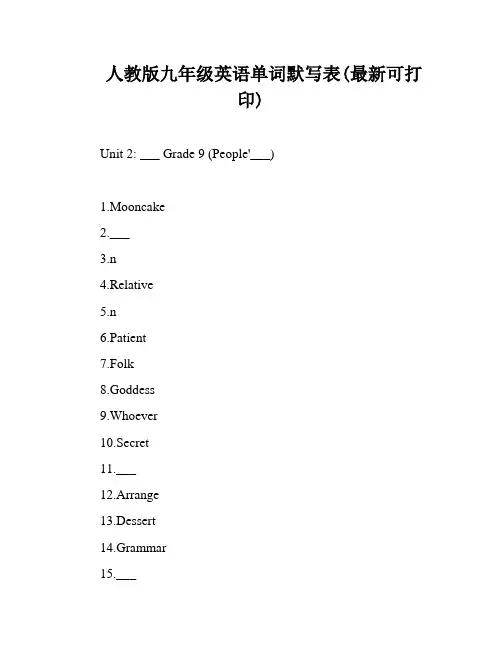 人教版九年级英语单词默写表(最新可打印)

Unit 2: ___ Grade 9 (People'___)

1.Mooncake

2.___

3.n

4.Relative

5.n

6.Patient

7.Folk

8.Goddess

9.Whoever

10.Secret

11.___

12.Arrange

13.Dessert

14.Grammar

15.___